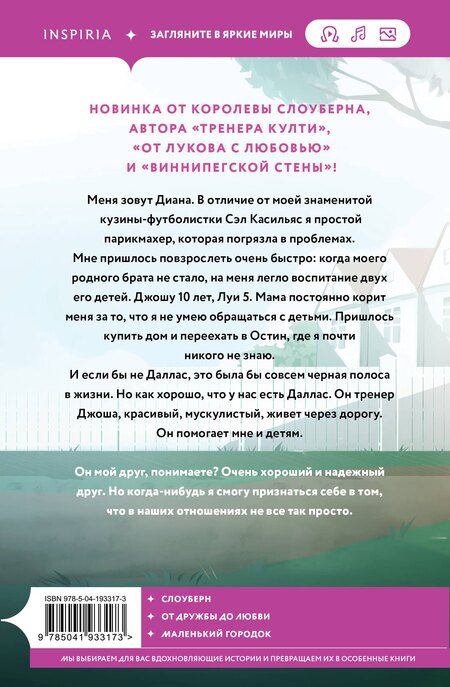 INSPIRIA ✦ ЗАГЛЯНИТЕ В ЯРКИЕ МИРЫ

НОВИНКА ОТ КОРОЛЕВЫ СЛОУБЕРНА, АВТОРА «ТРЕНЕРА КУЛТИ», «ОТ ЛУКОВА С ЛЮБОВЬЮ» И «ВИННИПЕГСКОЙ СТЕНЫ»!

Меня зовут Диана. В отличие от моей знаменитой кузины-футболистки Сэл Касильяс я простой парикмахер, которая погрязла в проблемах.

Мне пришлось повзрослеть очень быстро: когда моего родного брата не стало, на меня легло воспитание двух его детей. Джошу 10 лет, Луи 5. Мама постоянно корит меня за то, что я не умею обращаться с детьми. Пришлось купить дом и переехать в Остин, где я почти никого не знаю.

И если бы не Даллас, это была бы совсем черная полоса в жизни. Но как хорошо, что у нас есть Даллас. Он тренер Джоша, красивый, мускулистый, живет через дорогу. Он помогает мне и детям.

Он мой друг, понимаете? Очень хороший и надежный друг. Но когда-нибудь я смогу признаться себе в том, что в наших отношениях не все так просто.

ISBN 978-5-04-193317-3

9 785041 933173 >

✦ СЛОУБЕРН
✦ ОТ ДРУЖБЫ ДО ЛЮБВИ
✦ МАЛЕНЬКИЙ ГОРОДОК

МЫ ВЫБИРАЕМ ДЛЯ ВАС ВДОХНОВЛЯЮЩИЕ ИСТОРИИ И ПРЕВРАЩАЕМ ИХ В ОСОБЕННЫЕ КНИГИ